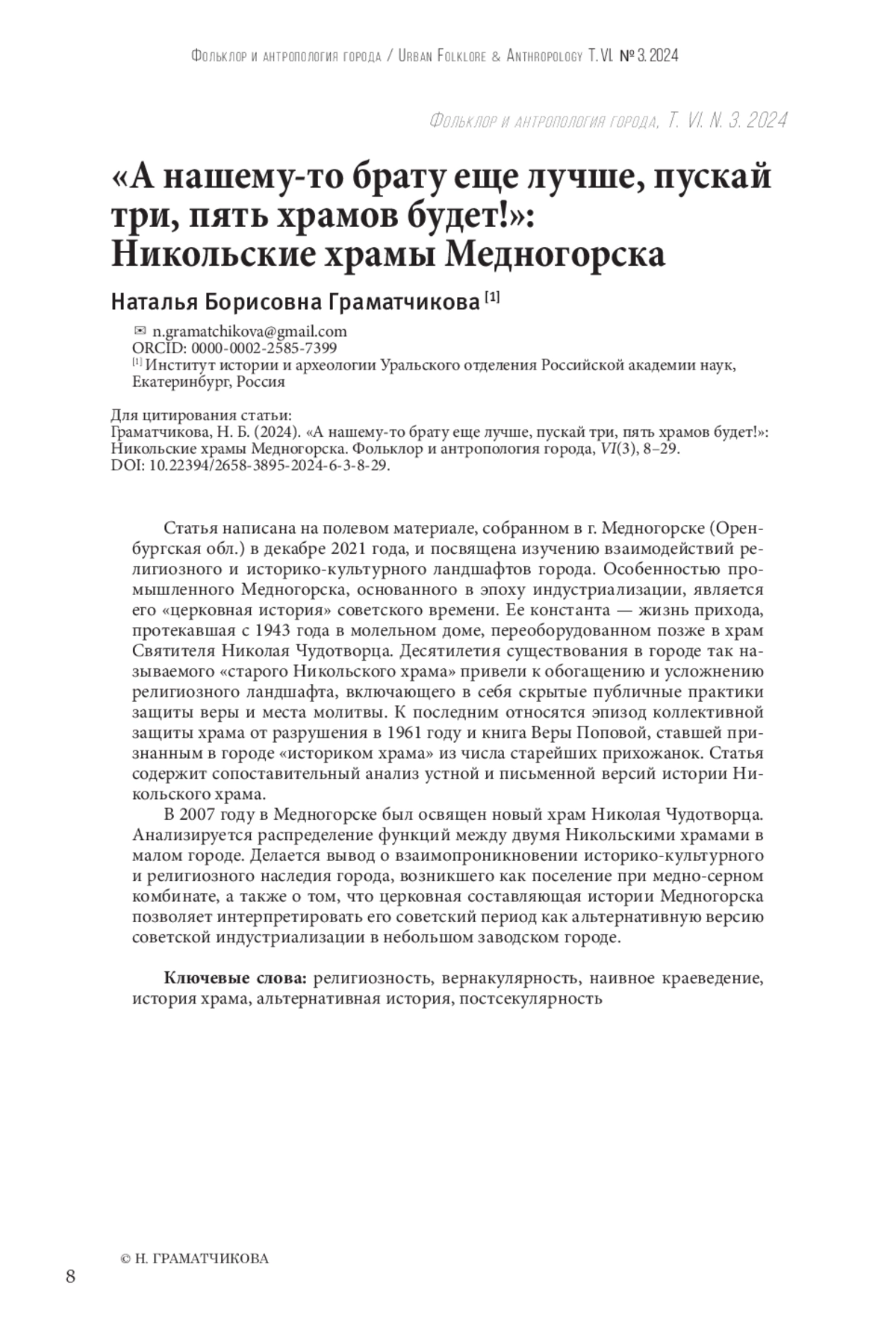 Фольклор и антропология города / Urban Folklore & Anthropology Т. VI. № 3. 2024

Фольклор и антропология города, Т. VI. N. 3. 2024

«А нашему-то брату еще лучше, пускай три, пять храмов будет!»: Никольские храмы Медногорска

Наталья Борисовна Граматчикова [1]

✉ n.gramatchikova@gmail.com
ORCID: 0000-0002-2585-7399
[1] Институт истории и археологии Уральского отделения Российской академии наук, Екатеринбург, Россия

Для цитирования статьи:
Граматчикова, Н. Б. (2024). «А нашему-то брату еще лучше, пускай три, пять храмов будет!»: Никольские храмы Медногорска. Фольклор и антропология города, VI(3), 8–29.
DOI: 10.22394/2658-3895-2024-6-3-8-29.

Статья написана на полевом материале, собранном в г. Медногорске (Оренбургская обл.) в декабре 2021 года, и посвящена изучению взаимодействий религиозного и историко-культурного ландшафтов города. Особенностью промышленного Медногорска, основанного в эпоху индустриализации, является его «церковная история» советского времени. Ее константа — жизнь прихода, протекавшая с 1943 года в молельном доме, переоборудованном позже в храм Святителя Николая Чудотворца. Десятилетия существования в городе так называемого «старого Никольского храма» привели к обогащению и усложнению религиозного ландшафта, включающего в себя скрытые публичные практики защиты веры и места молитвы. К последним относятся эпизод коллективной защиты храма от разрушения в 1961 году и книга Веры Поповой, ставшей признанным в городе «историком храма» из числа старейших прихожанок. Статья содержит сопоставительный анализ устной и письменной версий истории Никольского храма.

В 2007 году в Медногорске был освящен новый храм Николая Чудотворца. Анализируется распределение функций между двумя Никольскими храмами в малом городе. Делается вывод о взаимопроникновении историко-культурного и религиозного наследия города, возникшего как поселение при медно-серном комбинате, а также о том, что церковная составляющая истории Медногорска позволяет интерпретировать его советский период как альтернативную версию советской индустриализации в небольшом заводском городе.

Ключевые слова: религиозность, вернакулярность, наивное краеведение, история храма, альтернативная история, постсекулярность

© Н. ГРАМАТЧИКОВА

8